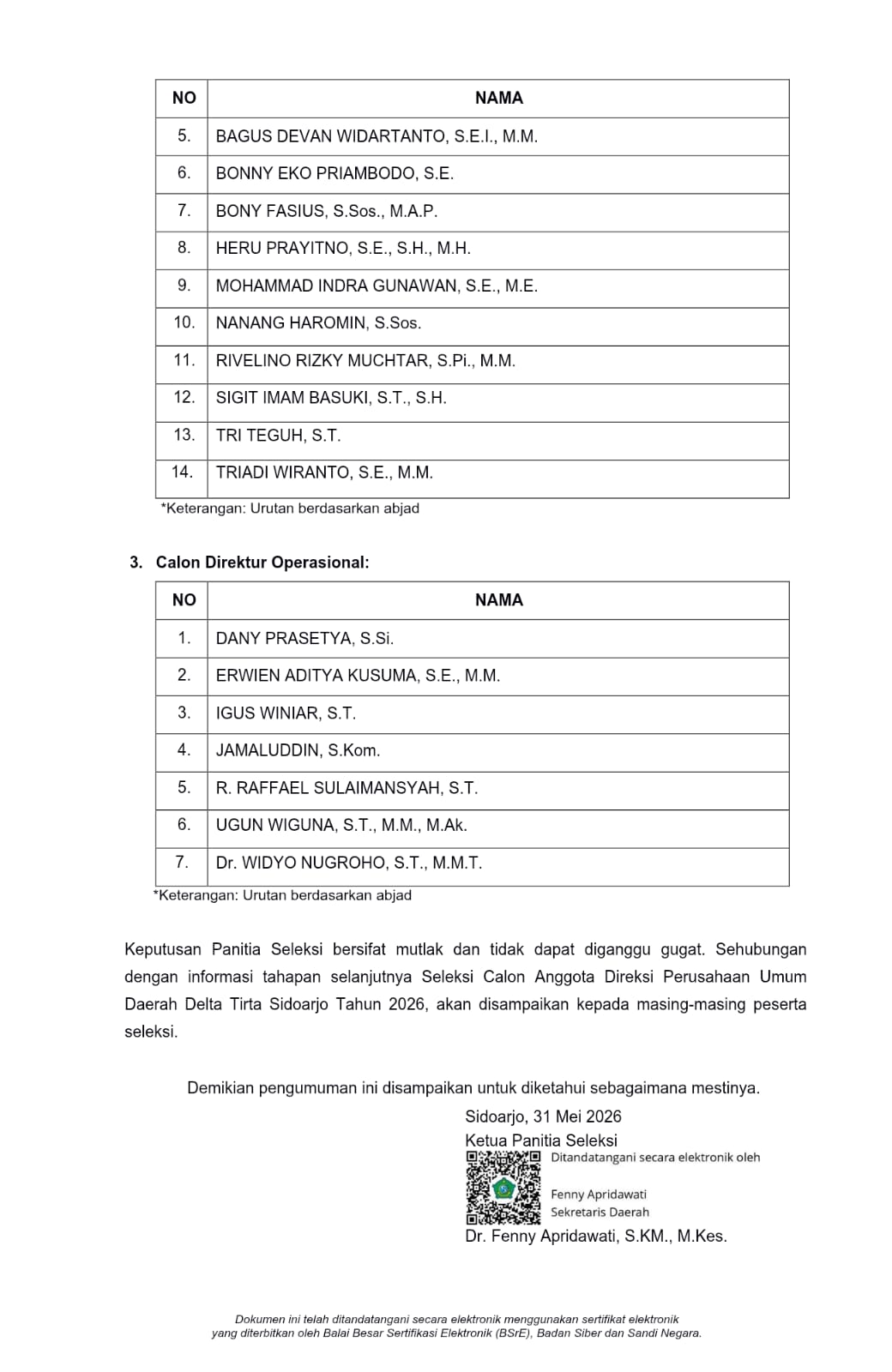 | NO | NAMA |
|---|---|
| 5. | BAGUS DEVAN WIDARTANTO, S.E.I., M.M. |
| 6. | BONNY EKO PRIAMBODO, S.E. |
| 7. | BONY FASIUS, S.Sos., M.A.P. |
| 8. | HERU PRAYITNO, S.E., S.H., M.H. |
| 9. | MOHAMMAD INDRA GUNAWAN, S.E., M.E. |
| 10. | NANANG HAROMIN, S.Sos. |
| 11. | RIVELINO RIZKY MUCHTAR, S.Pi., M.M. |
| 12. | SIGIT IMAM BASUKI, S.T., S.H. |
| 13. | TRI TEGUH, S.T. |
| 14. | TRIADI WIRANTO, S.E., M.M. |

*Keterangan: Urutan berdasarkan abjad

3. Calon Direktur Operasional:

| NO | NAMA |
|---|---|
| 1. | DANY PRASETYA, S.Si. |
| 2. | ERWIEN ADITYA KUSUMA, S.E., M.M. |
| 3. | IGUS WINIAR, S.T. |
| 4. | JAMALUDDIN, S.Kom. |
| 5. | R. RAFFAEL SULAIMANSYAH, S.T. |
| 6. | UGUN WIGUNA, S.T., M.M., M.Ak. |
| 7. | Dr. WIDYO NUGROHO, S.T., M.M.T. |

*Keterangan: Urutan berdasarkan abjad

Keputusan Panitia Seleksi bersifat mutlak dan tidak dapat diganggu gugat. Sehubungan dengan informasi tahapan selanjutnya Seleksi Calon Anggota Direksi Perusahaan Umum Daerah Delta Tirta Sidoarjo Tahun 2026, akan disampaikan kepada masing-masing peserta seleksi.

Demikian pengumuman ini disampaikan untuk diketahui sebagaimana mestinya.

Sidoarjo, 31 Mei 2026
Ketua Panitia Seleksi
Ditandatangani secara elektronik oleh
Fenny Apridawati
Sekretaris Daerah
Dr. Fenny Apridawati, S.KM., M.Kes.

Dokumen ini telah ditandatangani secara elektronik menggunakan sertifikat elektronik yang diterbitkan oleh Balai Besar Sertifikasi Elektronik (BSrE), Badan Siber dan Sandi Negara.